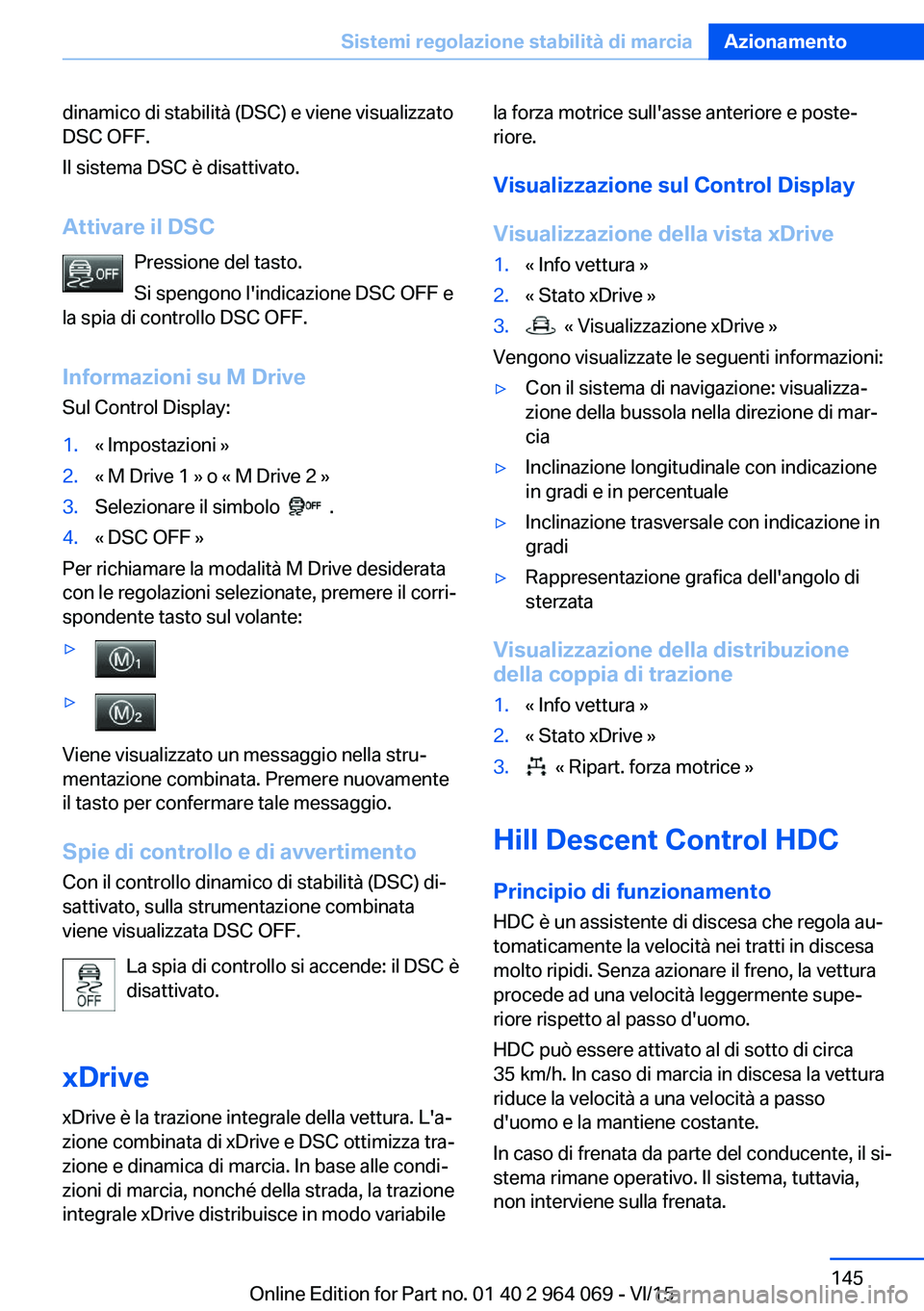 Sistemi regolazione stabilità di marcia Azionamento

dinamico di stabilità (DSC) e viene visualizzato DSC OFF.

Il sistema DSC è disattivato.

Attivare il DSC

OFF Pressione del tasto.

Si spengono l'indicazione DSC OFF e la spia di controllo DSC OFF.

Informazioni su M Drive

Sul Control Display:

1. « Impostazioni »
2. « M Drive 1 » o « M Drive 2 »
3. Selezionare il simbolo OFF .
4. « DSC OFF »

Per richiamare la modalità M Drive desiderata con le regolazioni selezionate, premere il corrispondente tasto sul volante:

▷ M1

▷ M2

Viene visualizzato un messaggio nella strumentazione combinata. Premere nuovamente il tasto per confermare tale messaggio.

Spie di controllo e di avvertimento

Con il controllo dinamico di stabilità (DSC) disattivato, sulla strumentazione combinata viene visualizzata DSC OFF.

OFF La spia di controllo si accende: il DSC è disattivato.

xDrive

xDrive è la trazione integrale della vettura. L'azione combinata di xDrive e DSC ottimizza trazione e dinamica di marcia. In base alle condizioni di marcia, nonché della strada, la trazione integrale xDrive distribuisce in modo variabile la forza motrice sull'asse anteriore e posteriore.

Visualizzazione sul Control Display

Visualizzazione della vista xDrive

1. « Info vettura »
2. « Stato xDrive »
3. « Visualizzazione xDrive »

Vengono visualizzate le seguenti informazioni:

▷ Con il sistema di navigazione: visualizzazione della bussola nella direzione di marcia

▷ Inclinazione longitudinale con indicazione in gradi e in percentuale

▷ Inclinazione trasversale con indicazione in gradi

▷ Rappresentazione grafica dell'angolo di sterzata

Visualizzazione della distribuzione della coppia di trazione

1. « Info vettura »
2. « Stato xDrive »
3. « Ripart. forza motrice »

Hill Descent Control HDC

Principio di funzionamento

HDC è un assistente di discesa che regola automaticamente la velocità nei tratti in discesa molto ripidi. Senza azionare il freno, la vettura procede ad una velocità leggermente superiore rispetto al passo d'uomo.

HDC può essere attivato al di sotto di circa 35 km/h. In caso di marcia in discesa la vettura riduce la velocità a una velocità a passo d'uomo e la mantiene costante.

In caso di frenata da parte del conducente, il sistema rimane operativo. Il sistema, tuttavia, non interviene sulla frenata.

145

Online Edition for Part no. 01 40 2 964 069 - VI/15 carmanualsonline.info